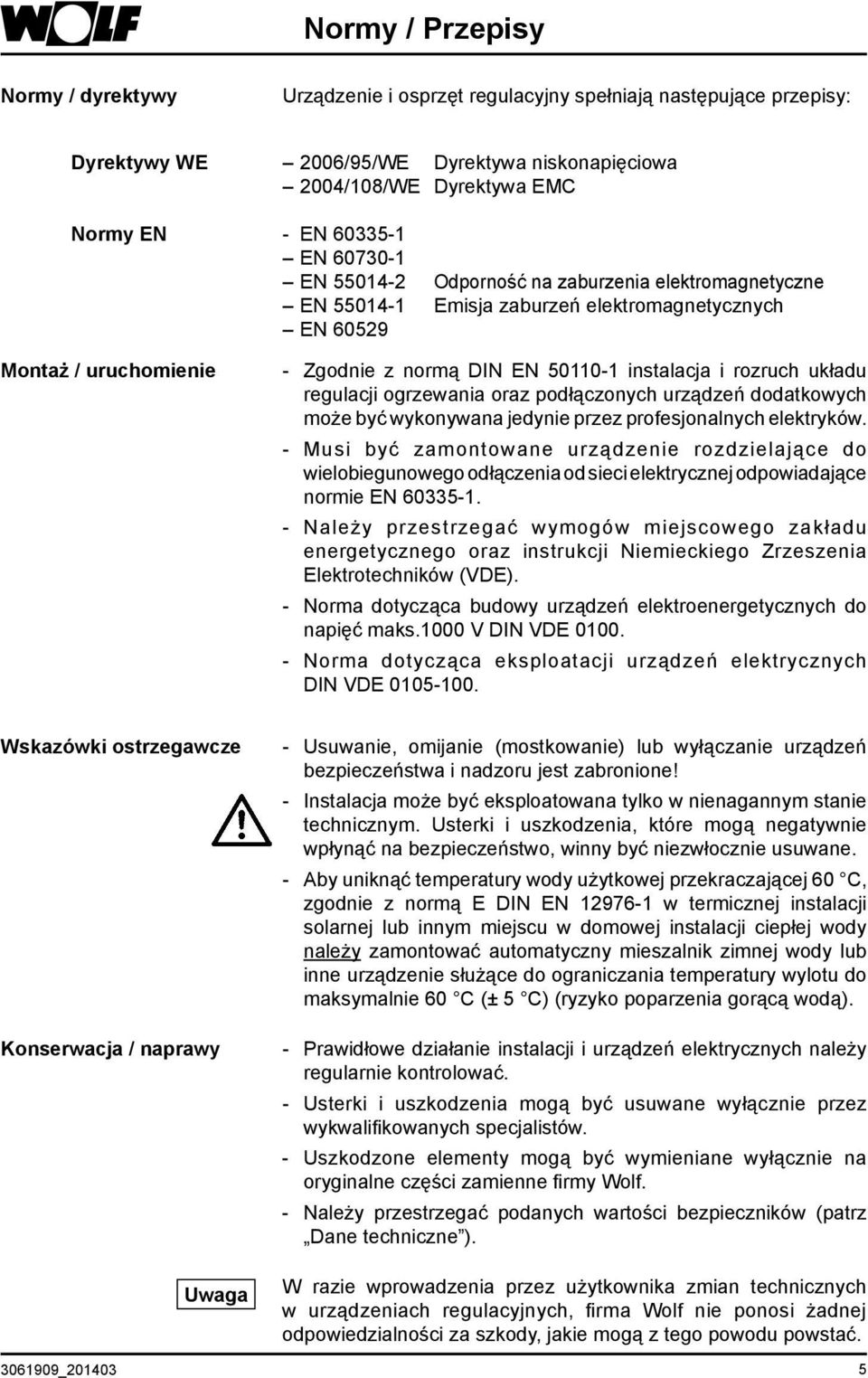 WOLF

Normy / Przepisy

Normy / dyrektywy

Urządzenie i osprzęt regulacyjny spełniają następujące przepisy:

Dyrektywy WE

– 2006/95/WE Dyrektywa niskonapięciowa
– 2004/108/WE Dyrektywa EMC

Normy EN

- EN 60335-1
– EN 60730-1
– EN 55014-2 Odporność na zaburzenia elektromagnetyczne
– EN 55014-1 Emisja zaburzeń elektromagnetycznych
– EN 60529

Montaż / uruchomienie

- Zgodnie z normą DIN EN 50110-1 instalacja i rozruch układu regulacji ogrzewania oraz podłączonych urządzeń dodatkowych może być wykonywana jedynie przez profesjonalnych elektryków.

- Musi być zamontowane urządzenie rozdzielające do wielobiegunowego odłączenia od sieci elektrycznej odpowiadające normie EN 60335-1.

- Należy przestrzegać wymogów miejscowego zakładu energetycznego oraz instrukcji Niemieckiego Zrzeszenia Elektrotechników (VDE).

- Norma dotycząca budowy urządzeń elektroenergetycznych do napięć maks.1000 V DIN VDE 0100.

- Norma dotycząca eksploatacji urządzeń elektrycznych DIN VDE 0105-100.

Wskazówki ostrzegawcze

- Usuwanie, omijanie (mostkowanie) lub wyłączanie urządzeń bezpieczeństwa i nadzoru jest zabronione!

- Instalacja może być eksploatowana tylko w nienagannym stanie technicznym. Usterki i uszkodzenia, które mogą negatywnie wpłynąć na bezpieczeństwo, winny być niezwłocznie usuwane.

- Aby uniknąć temperatury wody użytkowej przekraczającej 60 °C, zgodnie z normą E DIN EN 12976-1 w termicznej instalacji solarnej lub innym miejscu w domowej instalacji ciepłej wody należy zamontować automatyczny mieszalnik zimnej wody lub inne urządzenie służące do ograniczania temperatury wylotu do maksymalnie 60 °C (± 5 °C) (ryzyko poparzenia gorącą wodą).

Konserwacja / naprawy

- Prawidłowe działanie instalacji i urządzeń elektrycznych należy regularnie kontrolować.

- Usterki i uszkodzenia mogą być usuwane wyłącznie przez wykwalifikowanych specjalistów.

- Uszkodzone elementy mogą być wymieniane wyłącznie na oryginalne części zamienne firmy Wolf.

- Należy przestrzegać podanych wartości bezpieczników (patrz „Dane techniczne”).

Uwaga

W razie wprowadzenia przez użytkownika zmian technicznych w urządzeniach regulacyjnych, firma Wolf nie ponosi żadnej odpowiedzialności za szkody, jakie mogą z tego powodu powstać.

3061909_201403

5